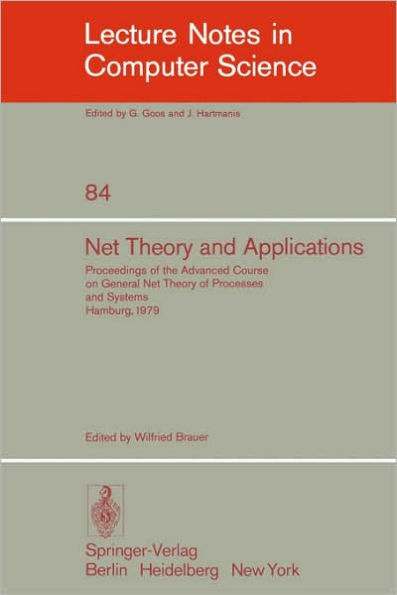 Lecture Notes in Computer Science

Edited by G. Goos and J. Hartmanis

84

Net Theory and Applications

Proceedings of the Advanced Course on General Net Theory of Processes and Systems
Hamburg, 1979

Edited by Wilfried Brauer

Springer-Verlag
Berlin Heidelberg New York